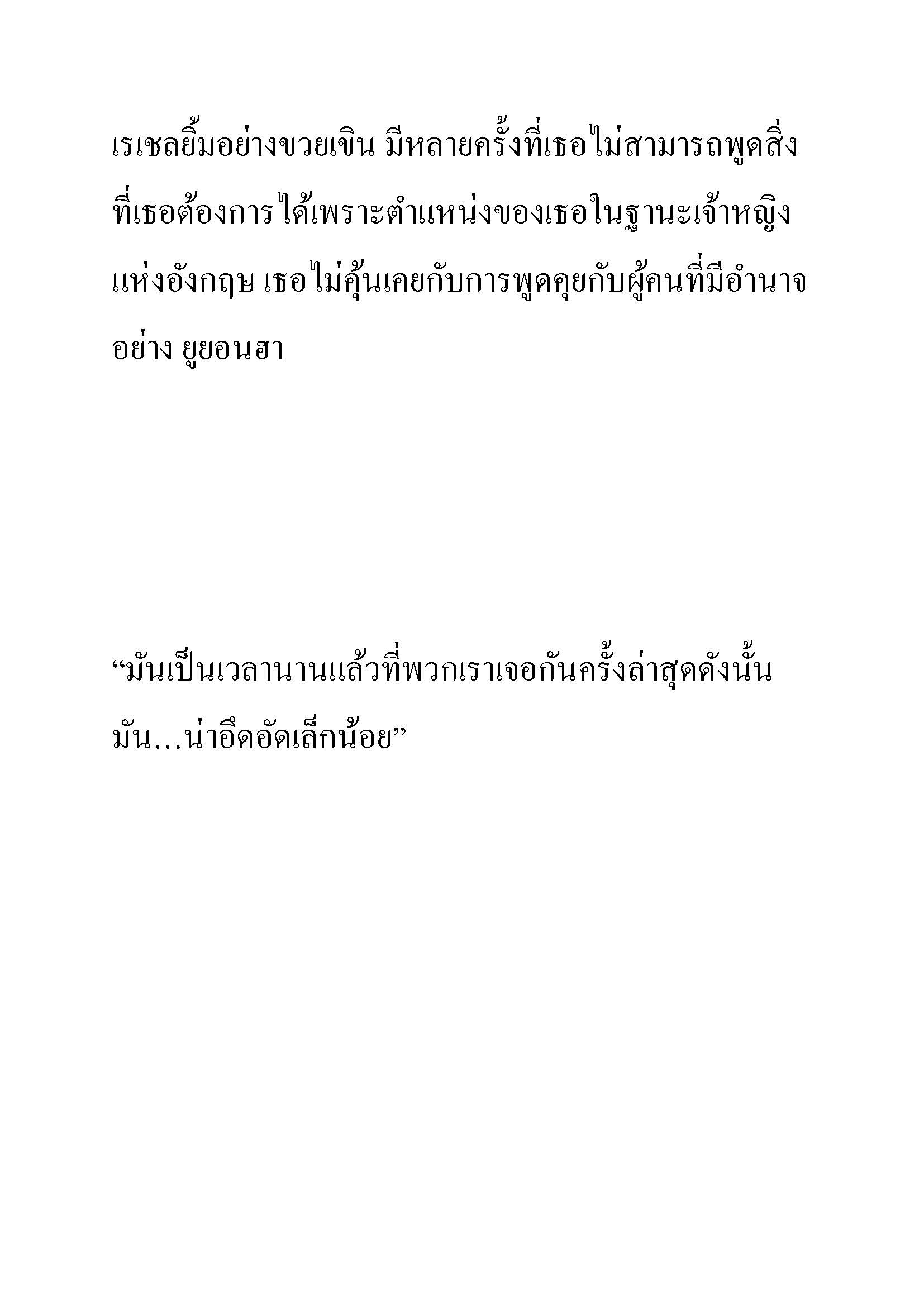 เรเชลยิ้มอย่างขวยเขิน มีหลายครั้งที่เธอไม่สามารถพูดสิ่งที่เธอต้องการได้เพราะตำแหน่งของเธอในฐานะเจ้าหญิงแห่งอังกฤษ เธอไม่คุ้นเคยกับการพูดคุยกับผู้คนที่มีอำนาจอย่าง ยูยอนฮา

“มันเป็นเวลานานแล้วที่พวกเราเจอกันครั้งล่าสุดดังนั้นมัน...น่าอึดอัดเล็กน้อย”